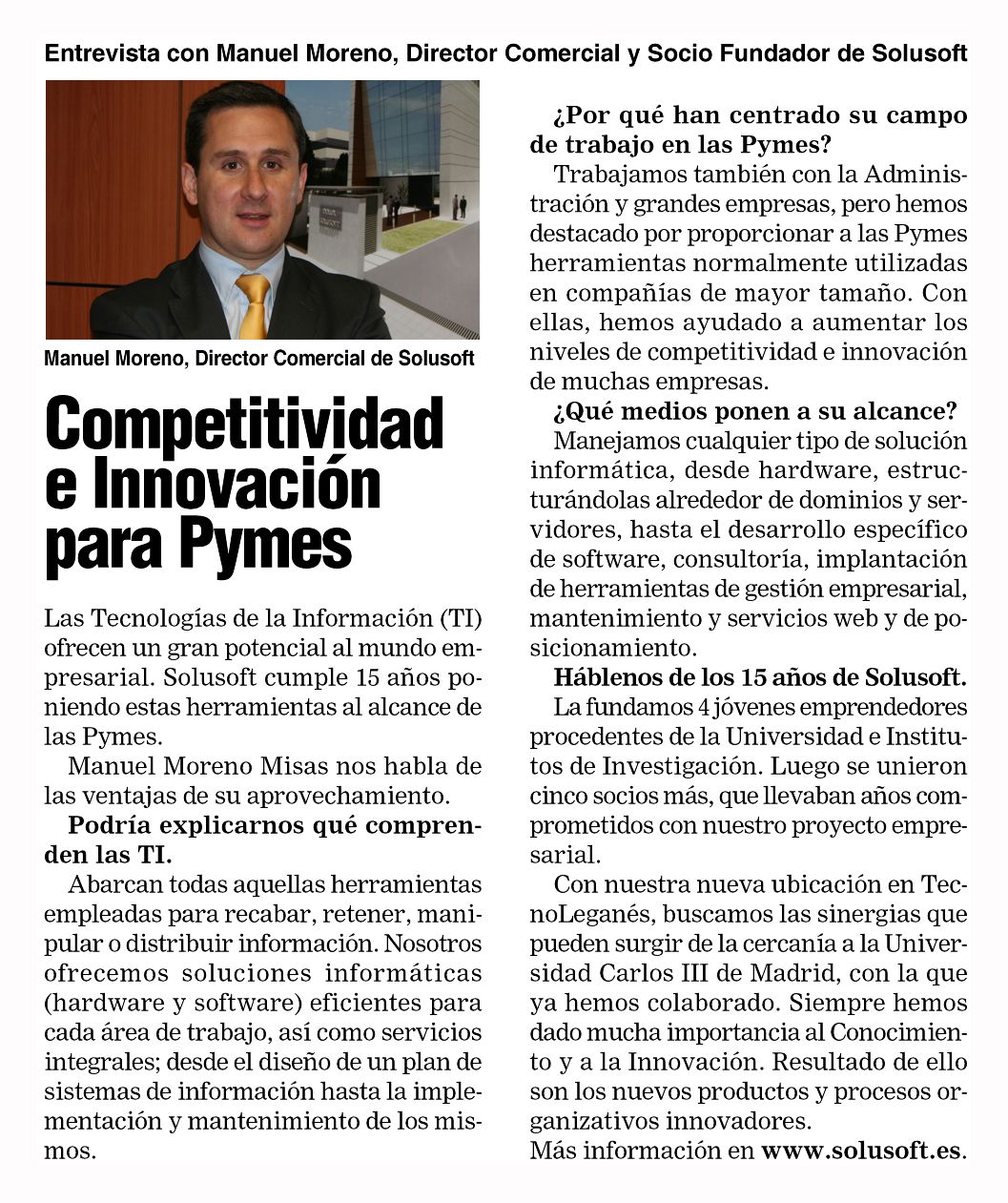 Entrevista con Manuel Moreno, Director Comercial y Socio Fundador de Solusoft

Manuel Moreno, Director Comercial de Solusoft

Competitividad e Innovación para Pymes

Las Tecnologías de la Información (TI) ofrecen un gran potencial al mundo empresarial. Solusoft cumple 15 años poniendo estas herramientas al alcance de las Pymes.

Manuel Moreno Misas nos habla de las ventajas de su aprovechamiento.

Podría explicarnos qué comprenden las TI.

Abarcan todas aquellas herramientas empleadas para recabar, retener, manipular o distribuir información. Nosotros ofrecemos soluciones informáticas (hardware y software) eficientes para cada área de trabajo, así como servicios integrales; desde el diseño de un plan de sistemas de información hasta la implementación y mantenimiento de los mismos.

¿Por qué han centrado su campo de trabajo en las Pymes?

Trabajamos también con la Administración y grandes empresas, pero hemos destacado por proporcionar a las Pymes herramientas normalmente utilizadas en compañías de mayor tamaño. Con ellas, hemos ayudado a aumentar los niveles de competitividad e innovación de muchas empresas.

¿Qué medios ponen a su alcance?

Manejamos cualquier tipo de solución informática, desde hardware, estructurándolas alrededor de dominios y servidores, hasta el desarrollo específico de software, consultoría, implantación de herramientas de gestión empresarial, mantenimiento y servicios web y de posicionamiento.

Háblenos de los 15 años de Solusoft.

La fundamos 4 jóvenes emprendedores procedentes de la Universidad e Institutos de Investigación. Luego se unieron cinco socios más, que llevaban años comprometidos con nuestro proyecto empresarial.

Con nuestra nueva ubicación en TecnoLeganés, buscamos las sinergias que pueden surgir de la cercanía a la Universidad Carlos III de Madrid, con la que ya hemos colaborado. Siempre hemos dado mucha importancia al Conocimiento y a la Innovación. Resultado de ello son los nuevos productos y procesos organizativos innovadores.
Más información en www.solusoft.es.